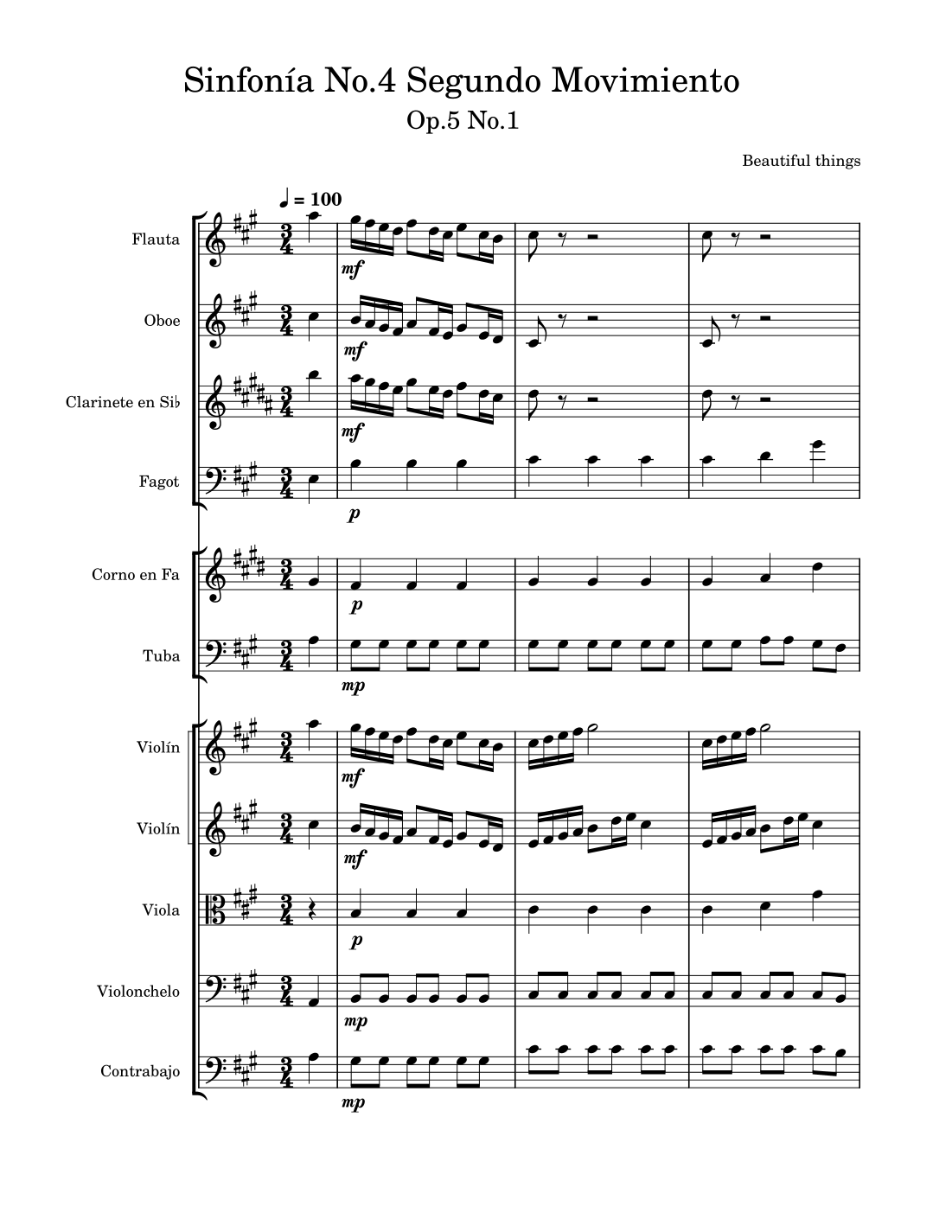 Sinfonía No.4 Segundo Movimiento

Op.5 No.1

Beautiful things

♩ = 100

Flauta

mf

Oboe

mf

Clarinete en Si♭

mf

Fagot

p

Corno en Fa

p

Tuba

mp

Violín

mf

Violín

mf

Viola

p

Violonchelo

mp

Contrabajo

mp